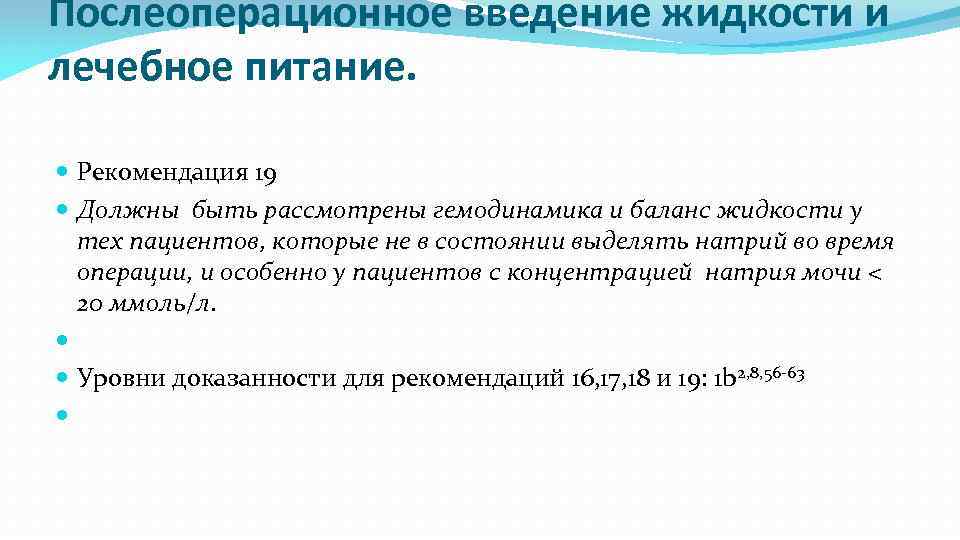 Послеоперационное введение жидкости и лечебное питание.

• Рекомендация 19
• Должны быть рассмотрены гемодинамика и баланс жидкости у тех пациентов, которые не в состоянии выделять натрий во время операции, и особенно у пациентов с концентрацией натрия мочи < 20 ммоль/л.
•
• Уровни доказанности для рекомендаций 16,17,18 и 19: 1b$^{2,8,56-63}$
•